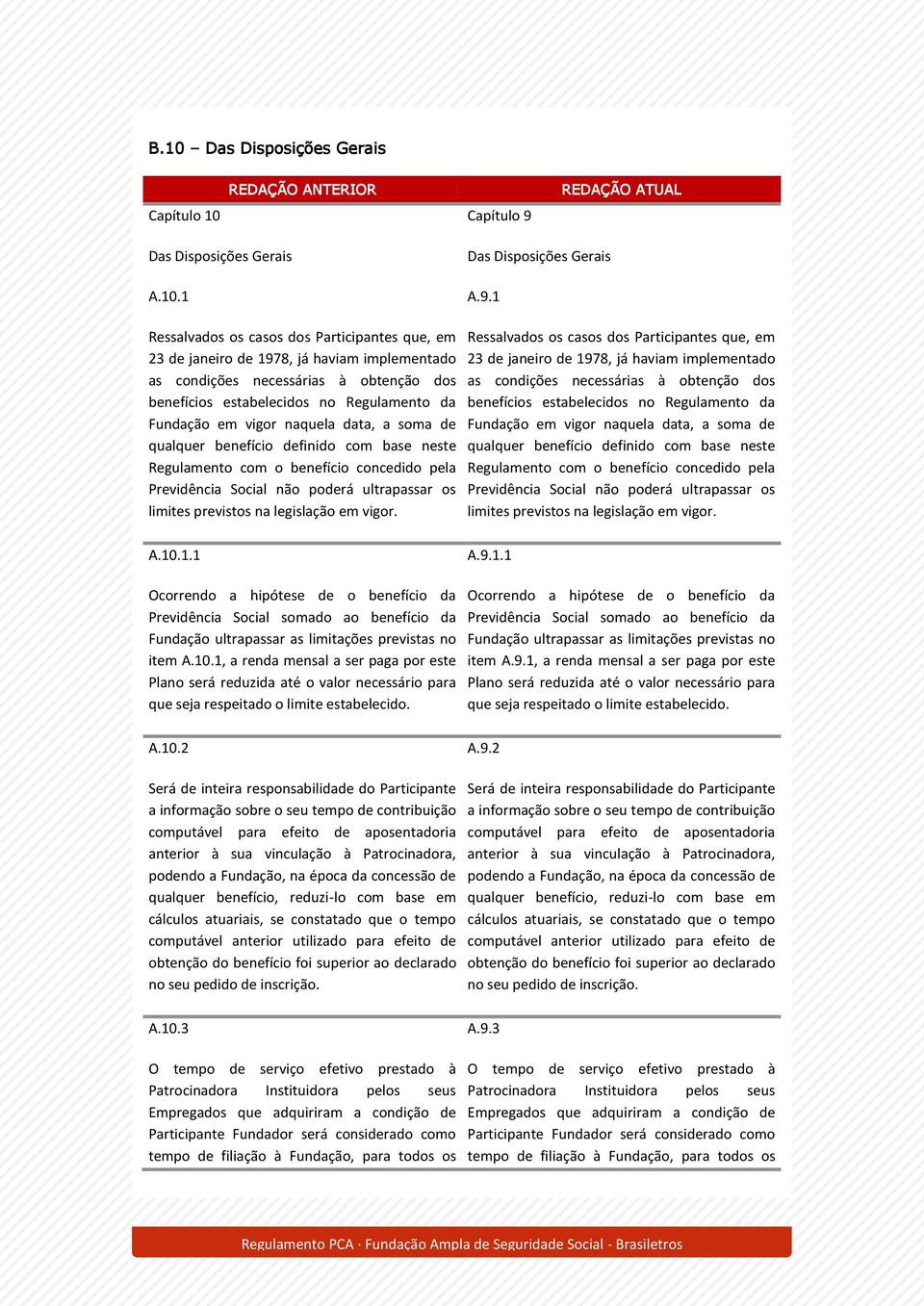 B.10 – Das Disposições Gerais

| REDAÇÃO ANTERIOR | REDAÇÃO ATUAL |
|---|---|
| Capítulo 10<br><br>Das Disposições Gerais<br><br>A.10.1<br><br>Ressalvados os casos dos Participantes que, em 23 de janeiro de 1978, já haviam implementado as condições necessárias à obtenção dos benefícios estabelecidos no Regulamento da Fundação em vigor naquela data, a soma de qualquer benefício definido com base neste Regulamento com o benefício concedido pela Previdência Social não poderá ultrapassar os limites previstos na legislação em vigor. | Capítulo 9<br><br>Das Disposições Gerais<br><br>A.9.1<br><br>Ressalvados os casos dos Participantes que, em 23 de janeiro de 1978, já haviam implementado as condições necessárias à obtenção dos benefícios estabelecidos no Regulamento da Fundação em vigor naquela data, a soma de qualquer benefício definido com base neste Regulamento com o benefício concedido pela Previdência Social não poderá ultrapassar os limites previstos na legislação em vigor. |
| A.10.1.1<br><br>Ocorrendo a hipótese de o benefício da Previdência Social somado ao benefício da Fundação ultrapassar as limitações previstas no item A.10.1, a renda mensal a ser paga por este Plano será reduzida até o valor necessário para que seja respeitado o limite estabelecido. | A.9.1.1<br><br>Ocorrendo a hipótese de o benefício da Previdência Social somado ao benefício da Fundação ultrapassar as limitações previstas no item A.9.1, a renda mensal a ser paga por este Plano será reduzida até o valor necessário para que seja respeitado o limite estabelecido. |
| A.10.2<br><br>Será de inteira responsabilidade do Participante a informação sobre o seu tempo de contribuição computável para efeito de aposentadoria anterior à sua vinculação à Patrocinadora, podendo a Fundação, na época da concessão de qualquer benefício, reduzi-lo com base em cálculos atuariais, se constatado que o tempo computável anterior utilizado para efeito de obtenção do benefício foi superior ao declarado no seu pedido de inscrição. | A.9.2<br><br>Será de inteira responsabilidade do Participante a informação sobre o seu tempo de contribuição computável para efeito de aposentadoria anterior à sua vinculação à Patrocinadora, podendo a Fundação, na época da concessão de qualquer benefício, reduzi-lo com base em cálculos atuariais, se constatado que o tempo computável anterior utilizado para efeito de obtenção do benefício foi superior ao declarado no seu pedido de inscrição. |
| A.10.3<br><br>O tempo de serviço efetivo prestado à Patrocinadora Instituidora pelos seus Empregados que adquiriram a condição de Participante Fundador será considerado como tempo de filiação à Fundação, para todos os | A.9.3<br><br>O tempo de serviço efetivo prestado à Patrocinadora Instituidora pelos seus Empregados que adquiriram a condição de Participante Fundador será considerado como tempo de filiação à Fundação, para todos os |

Regulamento PCA · Fundação Ampla de Seguridade Social - Brasiletros